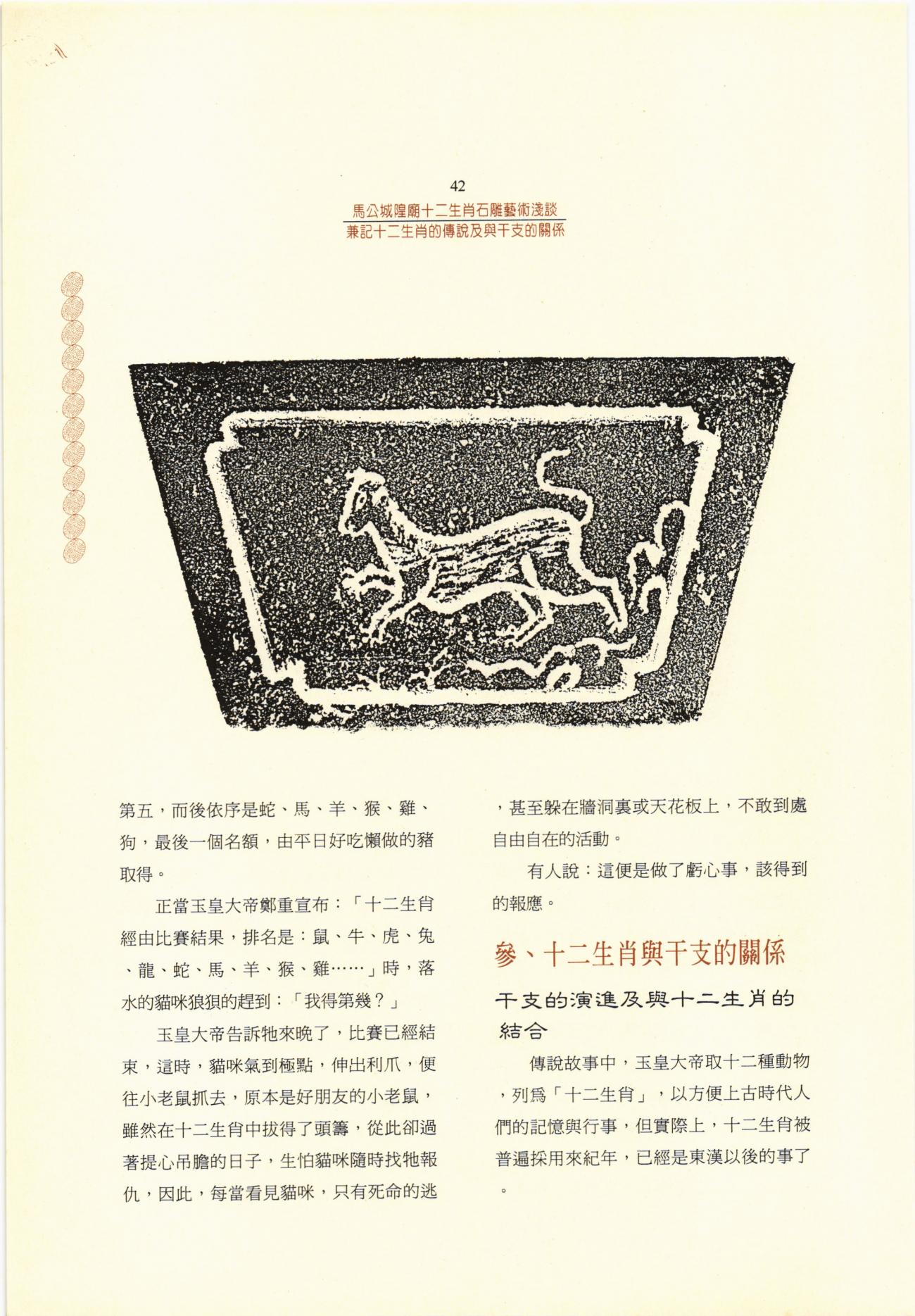 42

馬公城隍廟十二生肖石雕藝術淺談

兼記十二生肖的傳說及與干支的關係

第五，而後依序是蛇、馬、羊、猴、雞、狗，最後一個名額，由平日好吃懶做的豬取得。

正當玉皇大帝鄭重宣布：「十二生肖經由比賽結果，排名是：鼠、牛、虎、兔、龍、蛇、馬、羊、猴、雞……」時，落水的貓咪狼狽的趕到：「我得第幾？」

玉皇大帝告訴牠來晚了，比賽已經結束，這時，貓咪氣到極點，伸出利爪，便往小老鼠抓去，原本是好朋友的小老鼠，雖然在十二生肖中拔得了頭籌，從此卻過著提心吊膽的日子，生怕貓咪隨時找牠報仇，因此，每當看見貓咪，只有死命的逃，甚至躲在牆洞裏或天花板上，不敢到處自由自在的活動。

有人說：這便是做了虧心事，該得到的報應。

參、十二生肖與干支的關係

干支的演進及與十二生肖的結合

傳說故事中，玉皇大帝取十二種動物，列爲「十二生肖」，以方便上古時代人們的記憶與行事，但實際上，十二生肖被普遍採用來紀年，已經是東漢以後的事了。